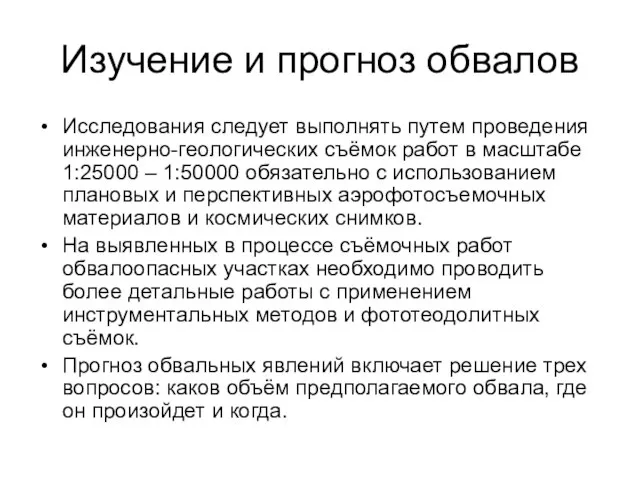 Изучение и прогноз обвалов

• Исследования следует выполнять путем проведения инженерно-геологических съёмок работ в масштабе 1:25000 – 1:50000 обязательно с использованием плановых и перспективных аэрофотосъемочных материалов и космических снимков.

• На выявленных в процессе съёмочных работ обвалоопасных участках необходимо проводить более детальные работы с применением инструментальных методов и фототеодолитных съёмок.

• Прогноз обвальных явлений включает решение трех вопросов: каков объём предполагаемого обвала, где он произойдет и когда.